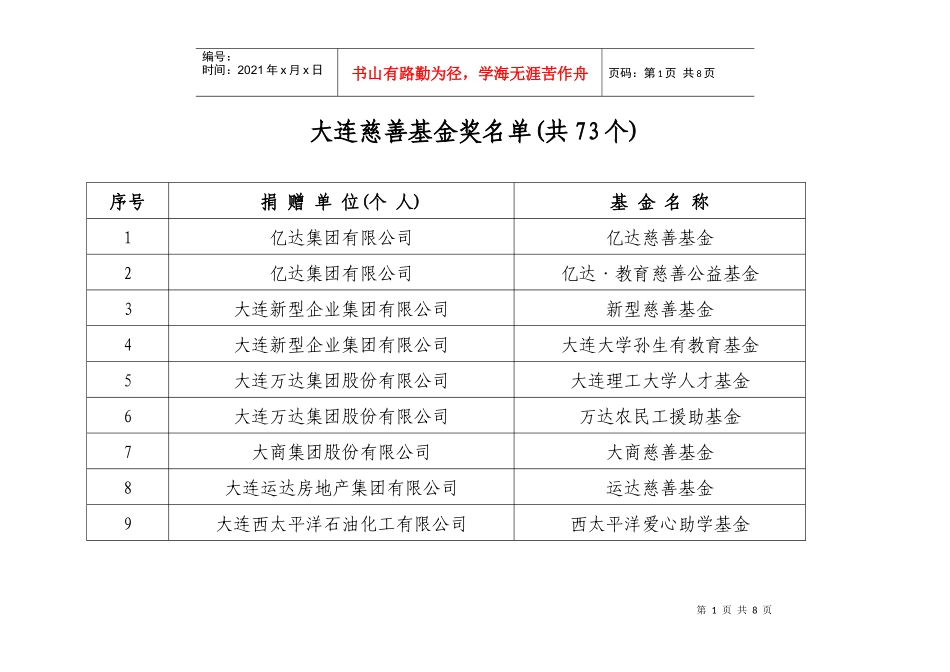 编号：
时间：2021年x月x日

书山有路勤为径，学海无涯苦作舟

页码：第1页 共8页

大连慈善基金奖名单(共73个)

| 序号 | 捐 赠 单 位(个 人) | 基 金 名 称 |
|---|---|---|
| 1 | 亿达集团有限公司 | 亿达慈善基金 |
| 2 | 亿达集团有限公司 | 亿达·教育慈善公益基金 |
| 3 | 大连新型企业集团有限公司 | 新型慈善基金 |
| 4 | 大连新型企业集团有限公司 | 大连大学孙生有教育基金 |
| 5 | 大连万达集团股份有限公司 | 大连理工大学人才基金 |
| 6 | 大连万达集团股份有限公司 | 万达农民工援助基金 |
| 7 | 大商集团股份有限公司 | 大商慈善基金 |
| 8 | 大连运达房地产集团有限公司 | 运达慈善基金 |
| 9 | 大连西太平洋石油化工有限公司 | 西太平洋爱心助学基金 |

第 1 页 共 8 页